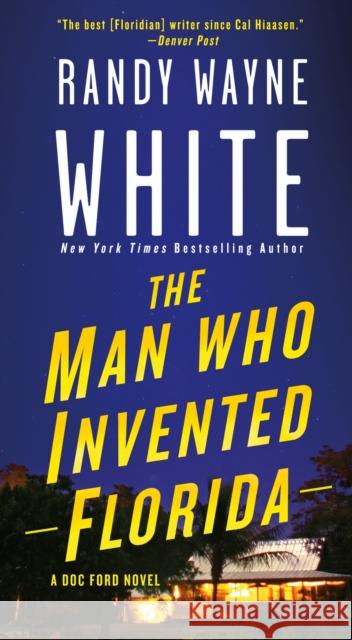 "The best [Floridian] writer since Cal Hiaasen."
—Denver Post

RANDY WAYNE
WHITE
New York Times Bestselling Author

THE
MAN WHO
INVENTED
FLORIDA

A DOC FORD NOVEL